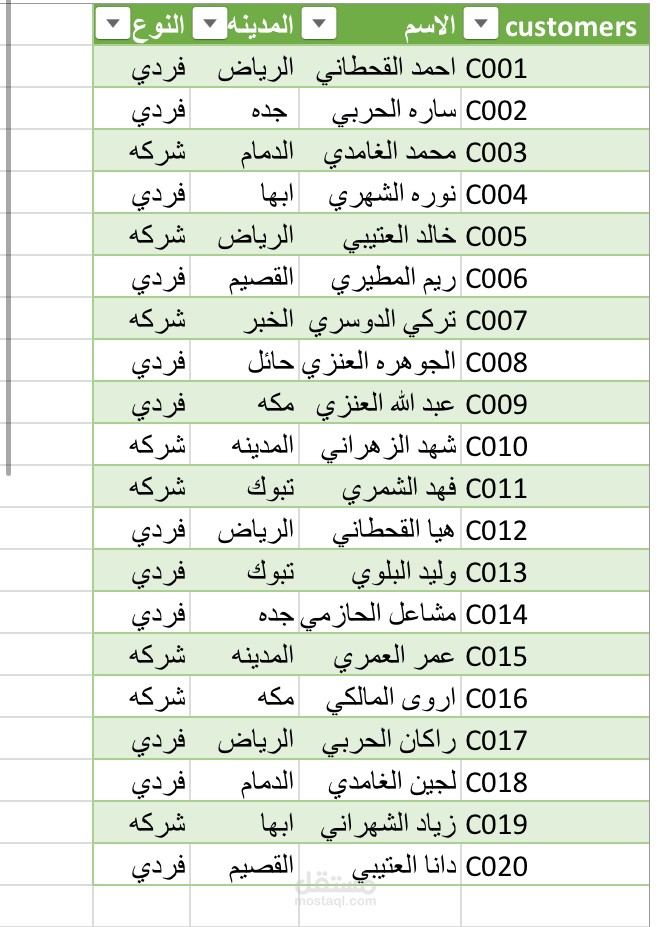 | customers | الاسم | المدينه | النوع |
|---|---|---|---|
| C001 | احمد القحطاني | الرياض | فردي |
| C002 | ساره الحربي | جده | فردي |
| C003 | محمد الغامدي | الدمام | شركه |
| C004 | نوره الشهري | ابها | فردي |
| C005 | خالد العتيبي | الرياض | شركه |
| C006 | ريم المطيري | القصيم | فردي |
| C007 | تركي الدوسري | الخبر | شركه |
| C008 | الجوهره العنزي | حائل | فردي |
| C009 | عبد الله العنزي | مكه | فردي |
| C010 | شهد الزهراني | المدينه | شركه |
| C011 | فهد الشمري | تبوك | شركه |
| C012 | هيا القحطاني | الرياض | فردي |
| C013 | وليد البلوي | تبوك | فردي |
| C014 | مشاعل الحازمي | جده | فردي |
| C015 | عمر العمري | المدينه | شركه |
| C016 | اروى المالكي | مكه | شركه |
| C017 | راكان الحربي | الرياض | فردي |
| C018 | لجين الغامدي | الدمام | فردي |
| C019 | زياد الشهراني | ابها | شركه |
| C020 | دانا العتيبي | القصيم | فردي |

مستقل
mostaql.com